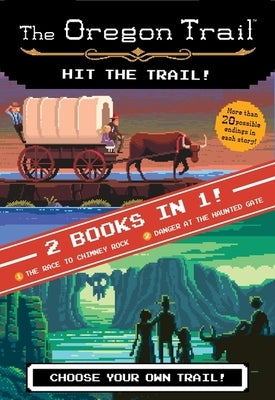 The Oregon Trail™

HIT THE TRAIL!

More than 20 possible endings in each story!

2 BOOKS IN 1!

1 THE RACE TO CHIMNEY ROCK

2 DANGER AT THE HAUNTED GATE

CHOOSE YOUR OWN TRAIL!